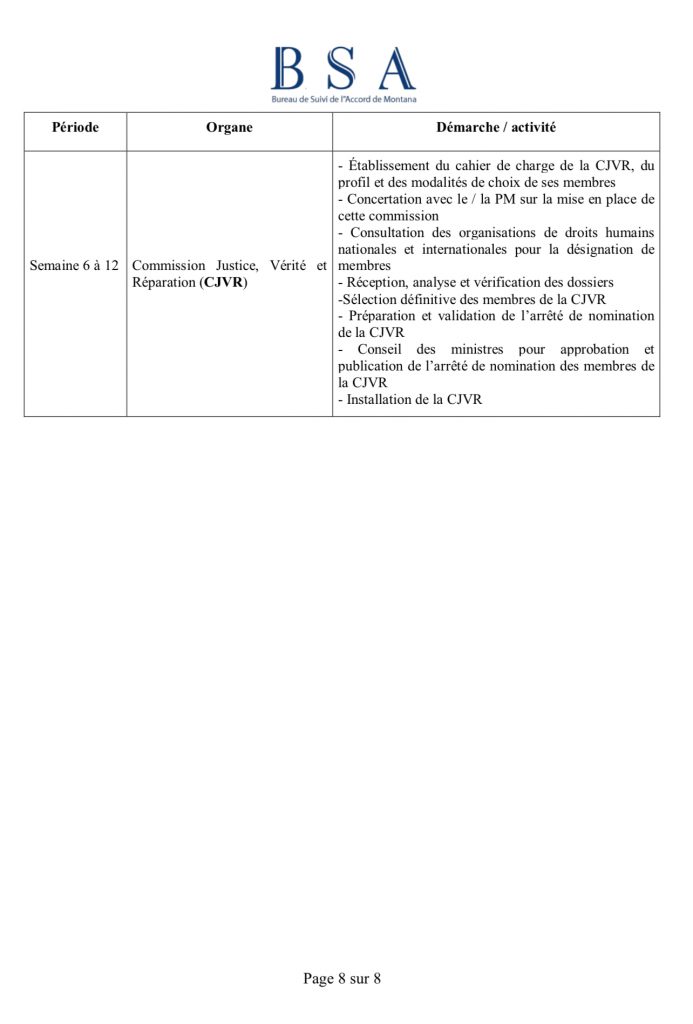 BSA
Bureau de Suivi de l'Accord de Montana

| Période | Organe | Démarche / activité |
|---|---|---|
| Semaine 6 à 12 | Commission Justice, Vérité et Réparation (**CJVR**) | - Établissement du cahier de charge de la CJVR, du profil et des modalités de choix de ses membres<br>- Concertation avec le / la PM sur la mise en place de cette commission<br>- Consultation des organisations de droits humains nationales et internationales pour la désignation de membres<br>- Réception, analyse et vérification des dossiers<br>-Sélection définitive des membres de la CJVR<br>- Préparation et validation de l'arrêté de nomination de la CJVR<br>- Conseil des ministres pour approbation et publication de l'arrêté de nomination des membres de la CJVR<br>- Installation de la CJVR |

Page 8 sur 8